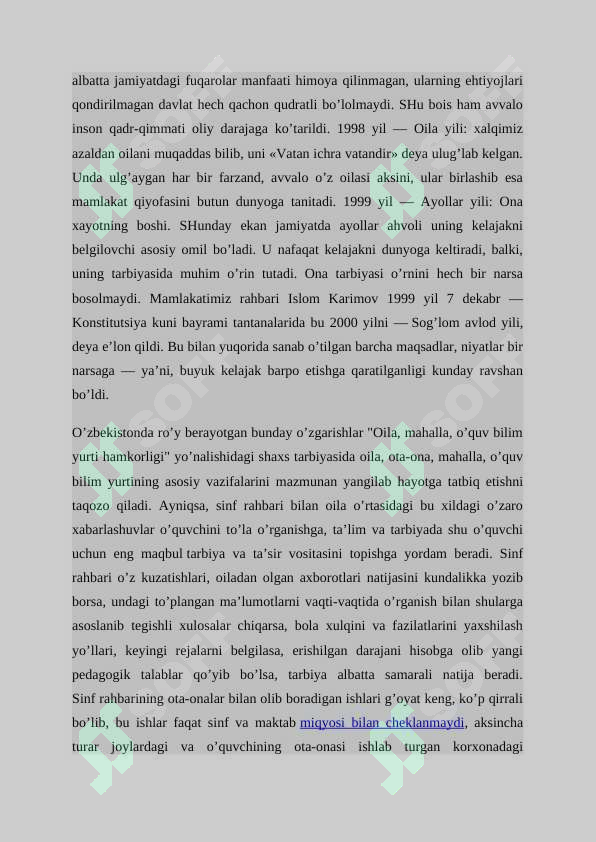 albatta jamiyatdagi fuqarolar manfaati himoya qilinmagan, ularning ehtiyojlari qondirilmagan davlat hech qachon qudratli bo'lolmaydi. SHu bois ham avvalo inson qadr-qimmati oliy darajaga ko'tarildi. 1998 yil — Oila yili: xalqimiz azaldan oilani muqaddas bilib, uni «Vatan ichra vatandir» deya ulug'lab kelgan. Unda ulg'aygan har bir farzand, avvalo o'z oilasi aksini, ular birlashib esa mamlakat qiyofasini butun dunyoga tanitadi. 1999 yil — Ayollar yili: Ona xayotning boshi. SHunday ekan jamiyatda ayollar ahvoli uning kelajakni belgilovchi asosiy omil bo'ladi. U nafaqat kelajakni dunyoga keltiradi, balki, uning tarbiyasida muhim o'rin tutadi. Ona tarbiyasi o'rnini hech bir narsa bosolmaydi. Mamlakatimiz rahbari Islom Karimov 1999 yil 7 dekabr — Konstitutsiya kuni bayrami tantanalarida bu 2000 yilni — Sog'lom avlod yili, deya e'lon qildi. Bu bilan yuqorida sanab o'tilgan barcha maqsadlar, niyatlar bir narsaga — ya'ni, buyuk kelajak barpo etishga qaratilganligi kunday ravshan bo'ldi.

O'zbekistonda ro'y berayotgan bunday o'zgarishlar "Oila, mahalla, o'quv bilim yurti hamkorligi" yo'nalishidagi shaxs tarbiyasida oila, ota-ona, mahalla, o'quv bilim yurtining asosiy vazifalarini mazmunan yangilab hayotga tatbiq etishni taqozo qiladi. Ayniqsa, sinf rahbari bilan oila o'rtasidagi bu xildagi o'zaro xabarlashuvlar o'quvchini to'la o'rganishga, ta'lim va tarbiyada shu o'quvchi uchun eng maqbul tarbiya va ta'sir vositasini topishga yordam beradi. Sinf rahbari o'z kuzatishlari, oiladan olgan axborotlari natijasini kundalikka yozib borsa, undagi to'plangan ma'lumotlarni vaqti-vaqtida o'rganish bilan shularga asoslanib tegishli xulosalar chiqarsa, bola xulqini va fazilatlarini yaxshilash yo'llari, keyingi rejalarni belgilasa, erishilgan darajani hisobga olib yangi pedagogik talablar qo'yib bo'lsa, tarbiya albatta samarali natija beradi. Sinf rahbarining ota-onalar bilan olib boradigan ishlari g'oyat keng, ko'p qirrali bo'lib, bu ishlar faqat sinf va maktab miqyosi bilan cheklanmaydi, aksincha turar joylardagi va o'quvchining ota-onasi ishlab turgan korxonadagi